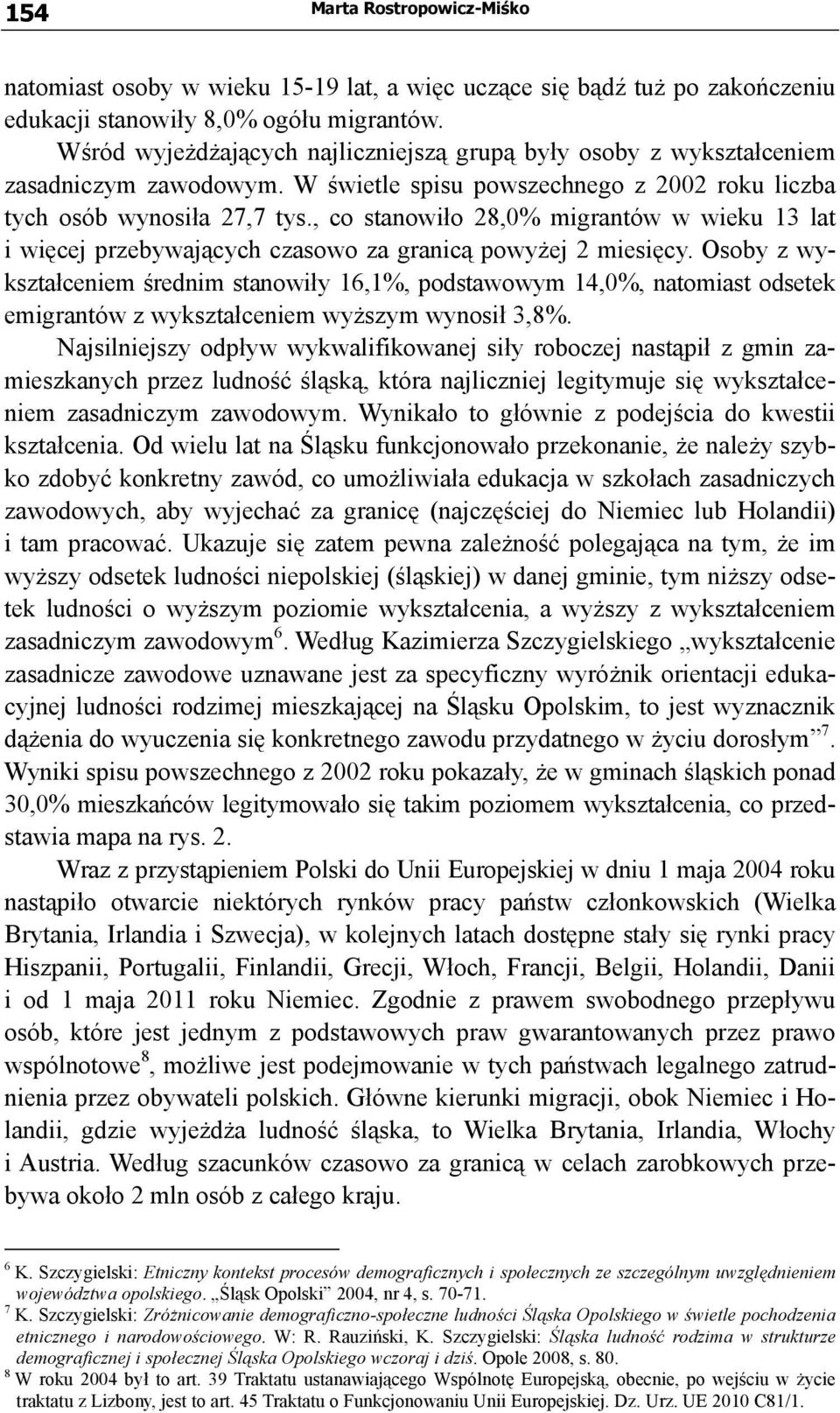 154 Marta Rostropowicz-Miśko

natomiast osoby w wieku 15-19 lat, a więc uczące się bądź tuż po zakończeniu edukacji stanowiły 8,0% ogółu migrantów.

Wśród wyjeżdżających najliczniejszą grupą były osoby z wykształceniem zasadniczym zawodowym. W świetle spisu powszechnego z 2002 roku liczba tych osób wynosiła 27,7 tys., co stanowiło 28,0% migrantów w wieku 13 lat i więcej przebywających czasowo za granicą powyżej 2 miesięcy. Osoby z wykształceniem średnim stanowiły 16,1%, podstawowym 14,0%, natomiast odsetek emigrantów z wykształceniem wyższym wynosił 3,8%.

Najsilniejszy odpływ wykwalifikowanej siły roboczej nastąpił z gmin zamieszkanych przez ludność śląską, która najliczniej legitymuje się wykształceniem zasadniczym zawodowym. Wynikało to głównie z podejścia do kwestii kształcenia. Od wielu lat na Śląsku funkcjonowało przekonanie, że należy szybko zdobyć konkretny zawód, co umożliwiała edukacja w szkołach zasadniczych zawodowych, aby wyjechać za granicę (najczęściej do Niemiec lub Holandii) i tam pracować. Ukazuje się zatem pewna zależność polegająca na tym, że im wyższy odsetek ludności niepolskiej (śląskiej) w danej gminie, tym niższy odsetek ludności o wyższym poziomie wykształcenia, a wyższy z wykształceniem zasadniczym zawodowym$^6$. Według Kazimierza Szczygielskiego „wykształcenie zasadnicze zawodowe uznawane jest za specyficzny wyróżnik orientacji edukacyjnej ludności rodzimej mieszkającej na Śląsku Opolskim, to jest wyznacznik dążenia do wyuczenia się konkretnego zawodu przydatnego w życiu dorosłym”$^7$. Wyniki spisu powszechnego z 2002 roku pokazały, że w gminach śląskich ponad 30,0% mieszkańców legitymowało się takim poziomem wykształcenia, co przedstawia mapa na rys. 2.

Wraz z przystąpieniem Polski do Unii Europejskiej w dniu 1 maja 2004 roku nastąpiło otwarcie niektórych rynków pracy państw członkowskich (Wielka Brytania, Irlandia i Szwecja), w kolejnych latach dostępne stały się rynki pracy Hiszpanii, Portugalii, Finlandii, Grecji, Włoch, Francji, Belgii, Holandii, Danii i od 1 maja 2011 roku Niemiec. Zgodnie z prawem swobodnego przepływu osób, które jest jednym z podstawowych praw gwarantowanych przez prawo wspólnotowe$^8$, możliwe jest podejmowanie w tych państwach legalnego zatrudnienia przez obywateli polskich. Główne kierunki migracji, obok Niemiec i Holandii, gdzie wyjeżdża ludność śląska, to Wielka Brytania, Irlandia, Włochy i Austria. Według szacunków czasowo za granicą w celach zarobkowych przebywa około 2 mln osób z całego kraju.

$^6$ K. Szczygielski: Etniczny kontekst procesów demograficznych i społecznych ze szczególnym uwzględnieniem województwa opolskiego. „Śląsk Opolski” 2004, nr 4, s. 70-71.
$^7$ K. Szczygielski: Zróżnicowanie demograficzno-społeczne ludności Śląska Opolskiego w świetle pochodzenia etnicznego i narodowościowego. W: R. Rauziński, K. Szczygielski: Śląska ludność rodzima w strukturze demograficznej i społecznej Śląska Opolskiego wczoraj i dziś. Opole 2008, s. 80.
$^8$ W roku 2004 był to art. 39 Traktatu ustanawiającego Wspólnotę Europejską, obecnie, po wejściu w życie traktatu z Lizbony, jest to art. 45 Traktatu o Funkcjonowaniu Unii Europejskiej. Dz. Urz. UE 2010 C81/1.